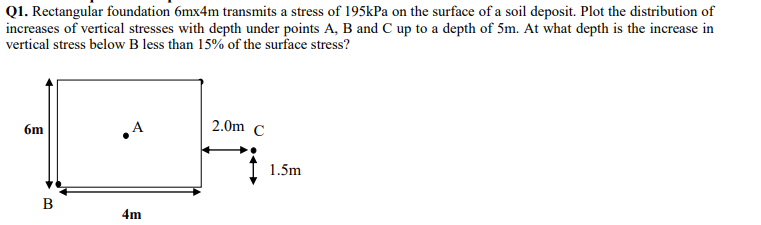 **Q1.** Rectangular foundation 6mx4m transmits a stress of 195kPa on the surface of a soil deposit. Plot the distribution of increases of vertical stresses with depth under points A, B and C up to a depth of 5m. At what depth is the increase in vertical stress below B less than 15% of the surface stress?

6m

A

2.0m C

1.5m

B

4m